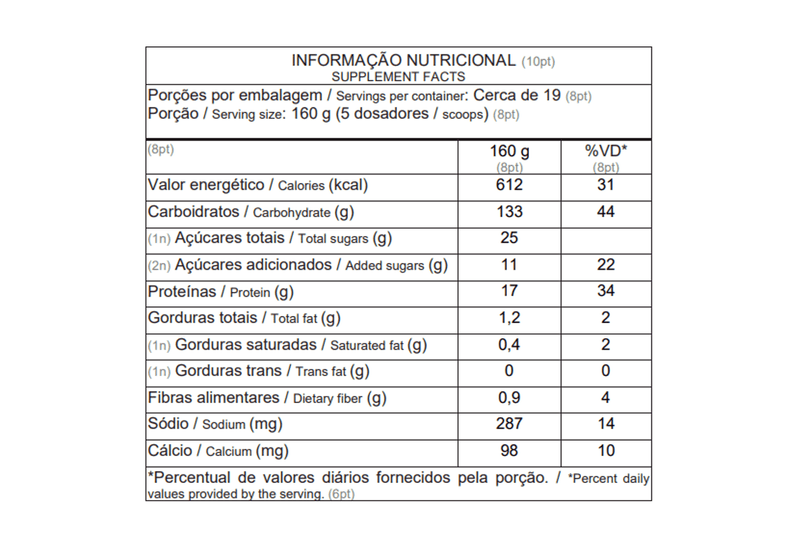 INFORMAÇÃO NUTRICIONAL (10pt)
SUPPLEMENT FACTS

Porções por embalagem / Servings per container: Cerca de 19 (8pt)
Porção / Serving size: 160 g (5 dosadores / scoops) (8pt)

| (8pt) | 160 g (8pt) | %VD* (8pt) |
|---|---|---|
| Valor energético / Calories (kcal) | 612 | 31 |
| Carboidratos / Carbohydrate (g) | 133 | 44 |
| (1n) Açúcares totais / Total sugars (g) | 25 | |
| (2n) Açúcares adicionados / Added sugars (g) | 11 | 22 |
| Proteínas / Protein (g) | 17 | 34 |
| Gorduras totais / Total fat (g) | 1,2 | 2 |
| (1n) Gorduras saturadas / Saturated fat (g) | 0,4 | 2 |
| (1n) Gorduras trans / Trans fat (g) | 0 | 0 |
| Fibras alimentares / Dietary fiber (g) | 0,9 | 4 |
| Sódio / Sodium (mg) | 287 | 14 |
| Cálcio / Calcium (mg) | 98 | 10 |

*Percentual de valores diários fornecidos pela porção. / *Percent daily values provided by the serving. (6pt)